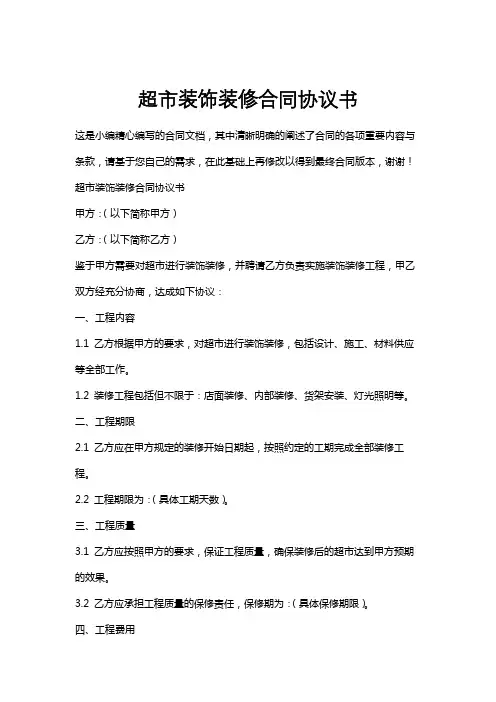 超市装饰装修合同协议书

这是小编精心编写的合同文档，其中清晰明确的阐述了合同的各项重要内容与条款，请基于您自己的需求，在此基础上再修改以得到最终合同版本，谢谢！

超市装饰装修合同协议书

甲方：（以下简称甲方）

乙方：（以下简称乙方）

鉴于甲方需要对超市进行装饰装修，并聘请乙方负责实施装饰装修工程，甲乙双方经充分协商，达成如下协议：

一、工程内容

1.1 乙方根据甲方的要求，对超市进行装饰装修，包括设计、施工、材料供应等全部工作。

1.2 装修工程包括但不限于：店面装修、内部装修、货架安装、灯光照明等。

二、工程期限

2.1 乙方应在甲方规定的装修开始日期起，按照约定的工期完成全部装修工程。

2.2 工程期限为：（具体工期天数）。

三、工程质量

3.1 乙方应按照甲方的要求，保证工程质量，确保装修后的超市达到甲方预期的效果。

3.2 乙方应承担工程质量的保修责任，保修期为：（具体保修期限）。

四、工程费用